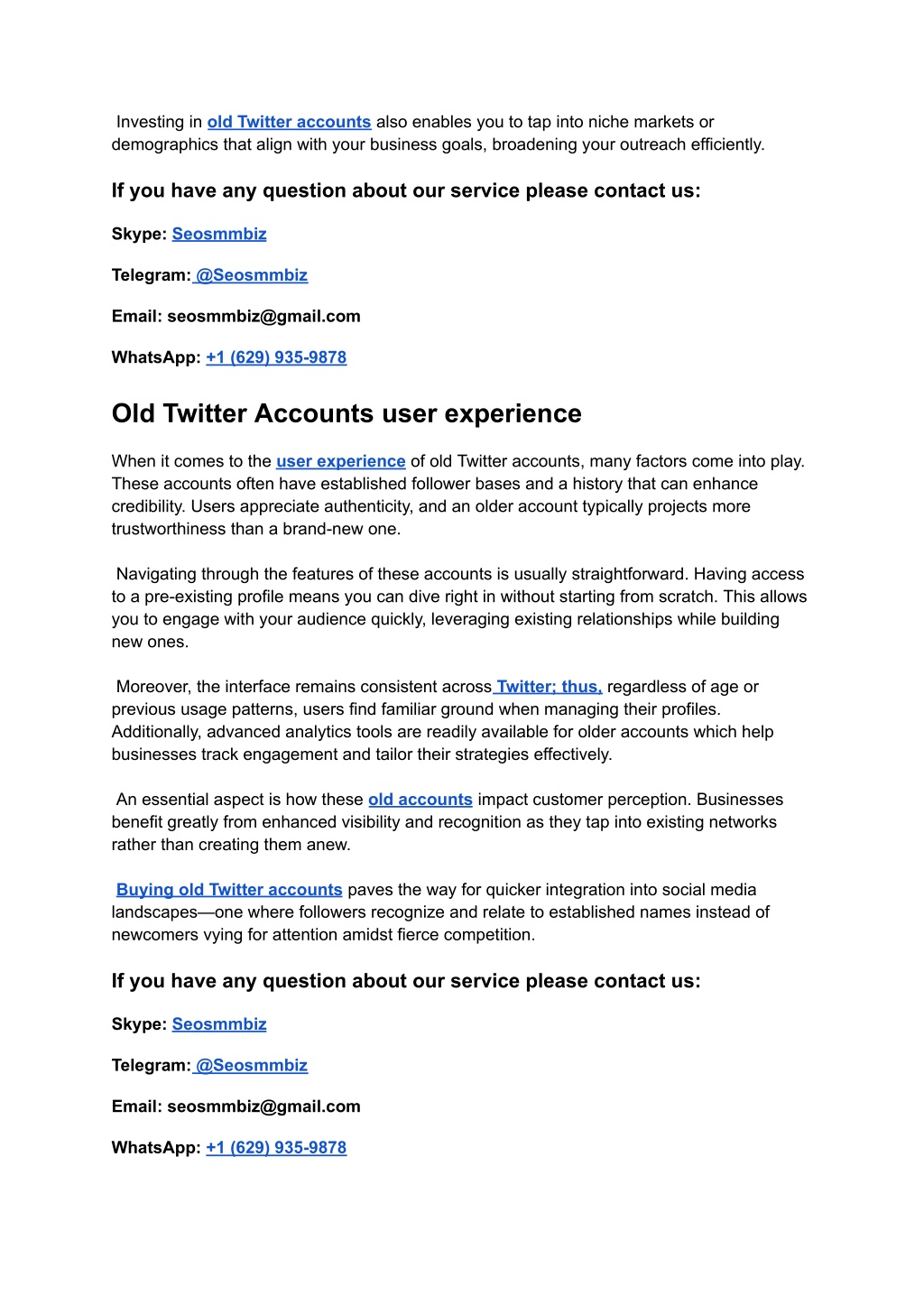 Investing in old Twitter accounts also enables you to tap into niche markets or demographics that align with your business goals, broadening your outreach efficiently.

If you have any question about our service please contact us:

Skype: Seosmmbiz

Telegram: @Seosmmbiz

Email: seosmmbiz@gmail.com

WhatsApp: +1 (629) 935-9878

Old Twitter Accounts user experience

When it comes to the user experience of old Twitter accounts, many factors come into play. These accounts often have established follower bases and a history that can enhance credibility. Users appreciate authenticity, and an older account typically projects more trustworthiness than a brand-new one.

Navigating through the features of these accounts is usually straightforward. Having access to a pre-existing profile means you can dive right in without starting from scratch. This allows you to engage with your audience quickly, leveraging existing relationships while building new ones.

Moreover, the interface remains consistent across Twitter; thus, regardless of age or previous usage patterns, users find familiar ground when managing their profiles. Additionally, advanced analytics tools are readily available for older accounts which help businesses track engagement and tailor their strategies effectively.

An essential aspect is how these old accounts impact customer perception. Businesses benefit greatly from enhanced visibility and recognition as they tap into existing networks rather than creating them anew.

Buying old Twitter accounts paves the way for quicker integration into social media landscapes—one where followers recognize and relate to established names instead of newcomers vying for attention amidst fierce competition.

If you have any question about our service please contact us:

Skype: Seosmmbiz

Telegram: @Seosmmbiz

Email: seosmmbiz@gmail.com

WhatsApp: +1 (629) 935-9878